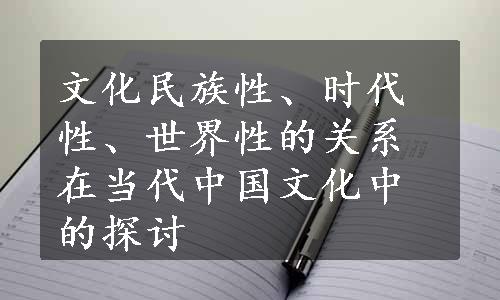 文化民族性、时代性、世界性的关系在当代中国文化中的探讨